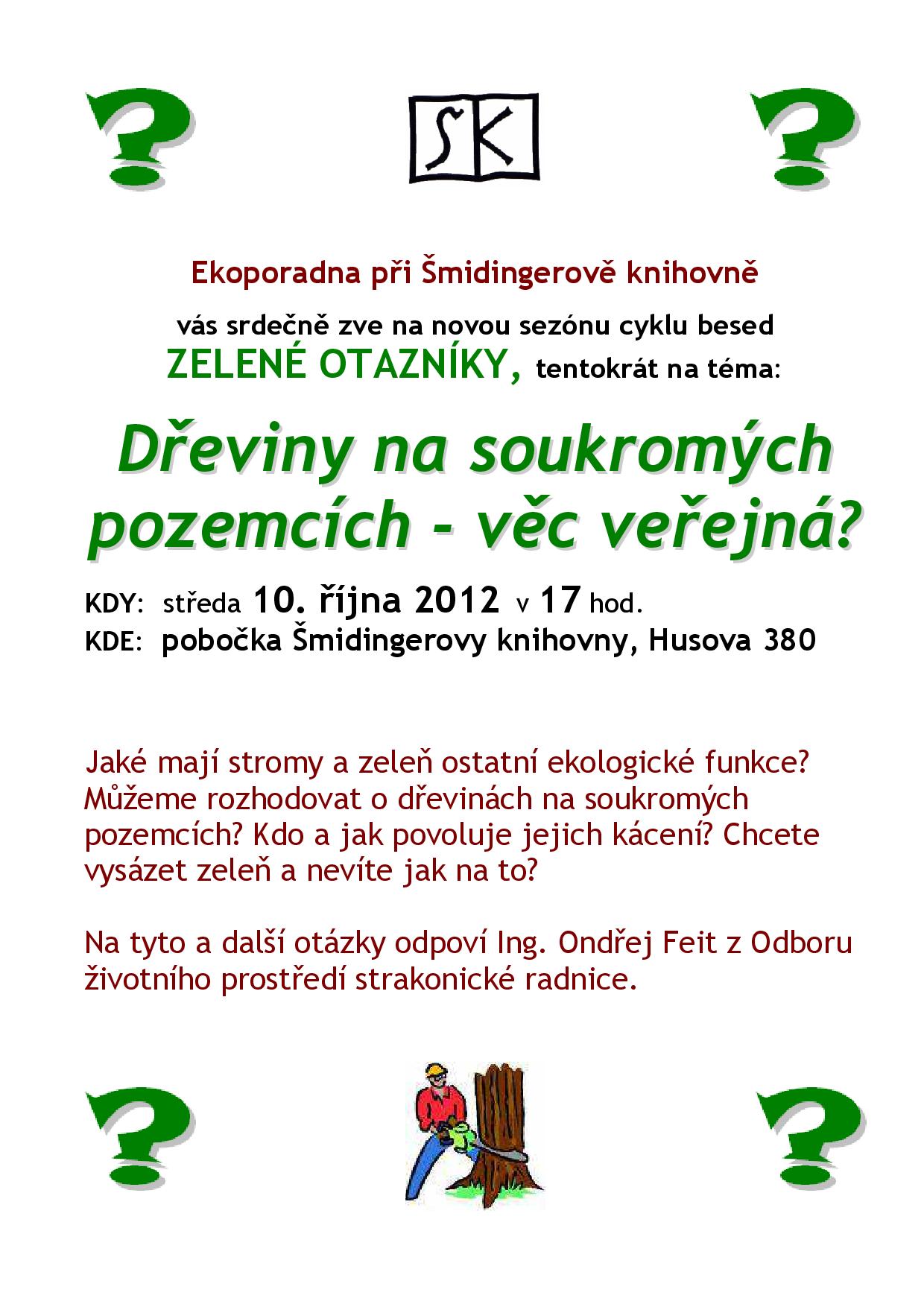 ?

SK

?

Ekoporadna při Šmidingerově knihovně

vás srdečně zve na novou sezónu cyklu besed
ZELENÉ OTAZNÍKY, tentokrát na téma:

Dřeviny na soukromých pozemcích - věc veřejná?

KDY: středa 10. října 2012 v 17 hod.
KDE: pobočka Šmidingerovy knihovny, Husova 380

Jaké mají stromy a zeleň ostatní ekologické funkce? Můžeme rozhodovat o dřevinách na soukromých pozemcích? Kdo a jak povoluje jejich kácení? Chcete vysázet zeleň a nevíte jak na to?

Na tyto a další otázky odpoví Ing. Ondřej Feit z Odboru životního prostředí strakonické radnice.

?

?